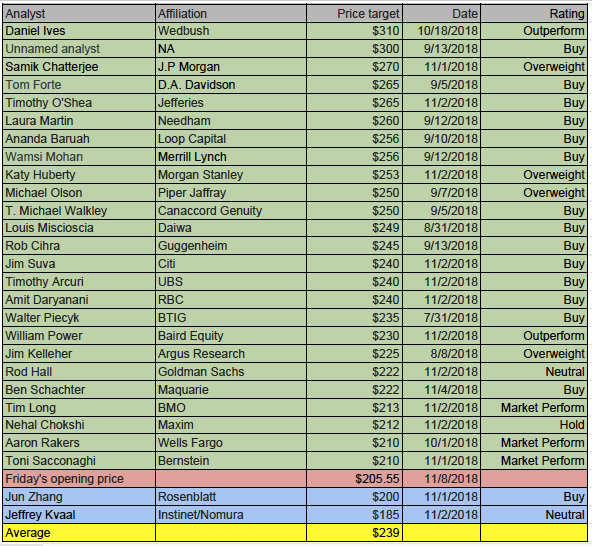 | Analyst | Affiliation | Price target | Date | Rating |
|---|---|---|---|---|
| Daniel Ives | Wedbush | $310 | 10/18/2018 | Outperform |
| Unnamed analyst | NA | $300 | 9/13/2018 | Buy |
| Samik Chatterjee | J.P Morgan | $270 | 11/1/2018 | Overweight |
| Tom Forte | D.A. Davidson | $265 | 9/5/2018 | Buy |
| Timothy O'Shea | Jefferies | $265 | 11/2/2018 | Buy |
| Laura Martin | Needham | $260 | 9/12/2018 | Buy |
| Ananda Baruah | Loop Capital | $256 | 9/10/2018 | Buy |
| Wamsi Mohan | Merrill Lynch | $256 | 9/12/2018 | Buy |
| Katy Huberty | Morgan Stanley | $253 | 11/2/2018 | Overweight |
| Michael Olson | Piper Jaffray | $250 | 9/7/2018 | Overweight |
| T. Michael Walkley | Canaccord Genuity | $250 | 9/5/2018 | Buy |
| Louis Miscioscia | Daiwa | $249 | 8/31/2018 | Buy |
| Rob Cihra | Guggenheim | $245 | 9/13/2018 | Buy |
| Jim Suva | Citi | $240 | 11/2/2018 | Buy |
| Timothy Arcuri | UBS | $240 | 11/2/2018 | Buy |
| Amit Daryanani | RBC | $240 | 11/2/2018 | Buy |
| Walter Piecyk | BTIG | $235 | 7/31/2018 | Buy |
| William Power | Baird Equity | $230 | 11/2/2018 | Outperform |
| Jim Kelleher | Argus Research | $225 | 8/8/2018 | Overweight |
| Rod Hall | Goldman Sachs | $222 | 11/2/2018 | Neutral |
| Ben Schachter | Maquarie | $222 | 11/4/2018 | Buy |
| Tim Long | BMO | $213 | 11/2/2018 | Market Perform |
| Nehal Chokshi | Maxim | $212 | 11/2/2018 | Hold |
| Aaron Rakers | Wells Fargo | $210 | 10/1/2018 | Market Perform |
| Toni Sacconaghi | Bernstein | $210 | 11/1/2018 | Market Perform |
| Friday's opening price | | $205.55 | 11/8/2018 | |
| Jun Zhang | Rosenblatt | $200 | 11/1/2018 | Buy |
| Jeffrey Kvaal | Instinet/Nomura | $185 | 11/2/2018 | Neutral |
| Average | | $239 | | |